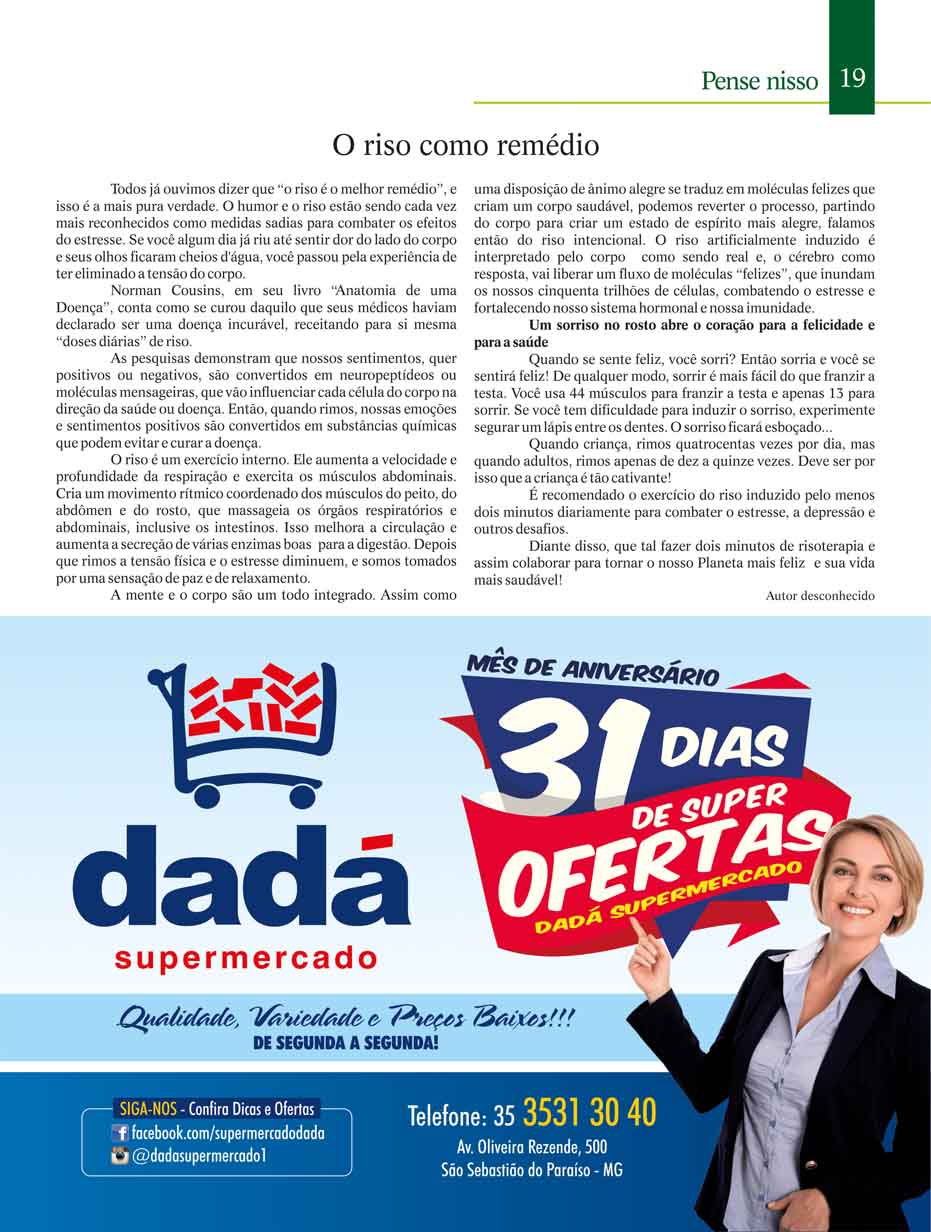 Pense nisso 19

O riso como remédio

Todos já ouvimos dizer que "o riso é o melhor remédio", e isso é a mais pura verdade. O humor e o riso estão sendo cada vez mais reconhecidos como medidas sadias para combater os efeitos do estresse. Se você algum dia já riu até sentir dor do lado do corpo e seus olhos ficaram cheios d'água, você passou pela experiência de ter eliminado a tensão do corpo.

Norman Cousins, em seu livro "Anatomia de uma Doença", conta como se curou daquilo que seus médicos haviam declarado ser uma doença incurável, receitando para si mesma "doses diárias" de riso.

As pesquisas demonstram que nossos sentimentos, quer positivos ou negativos, são convertidos em neuropeptídeos ou moléculas mensageiras, que vão influenciar cada célula do corpo na direção da saúde ou doença. Então, quando rimos, nossas emoções e sentimentos positivos são convertidos em substâncias químicas que podem evitar e curar a doença.

O riso é um exercício interno. Ele aumenta a velocidade e profundidade da respiração e exercita os músculos abdominais. Cria um movimento rítmico coordenado dos músculos do peito, do abdômen e do rosto, que massageia os órgãos respiratórios e abdominais, inclusive os intestinos. Isso melhora a circulação e aumenta a secreção de várias enzimas boas para a digestão. Depois que rimos a tensão física e o estresse diminuem, e somos tomados por uma sensação de paz e de relaxamento.

A mente e o corpo são um todo integrado. Assim como uma disposição de ânimo alegre se traduz em moléculas felizes que criam um corpo saudável, podemos reverter o processo, partindo do corpo para criar um estado de espírito mais alegre, falamos então do riso intencional. O riso artificialmente induzido é interpretado pelo corpo como sendo real e, o cérebro como resposta, vai liberar um fluxo de moléculas "felizes", que inundam os nossos cinquenta trilhões de células, combatendo o estresse e fortalecendo nosso sistema hormonal e nossa imunidade.

Um sorriso no rosto abre o coração para a felicidade e para a saúde

Quando se sente feliz, você sorri? Então sorria e você se sentirá feliz! De qualquer modo, sorrir é mais fácil do que franzir a testa. Você usa 44 músculos para franzir a testa e apenas 13 para sorrir. Se você tem dificuldade para induzir o sorriso, experimente segurar um lápis entre os dentes. O sorriso ficará esboçado...

Quando criança, rimos quatrocentas vezes por dia, mas quando adultos, rimos apenas de dez a quinze vezes. Deve ser por isso que a criança é tão cativante!

É recomendado o exercício do riso induzido pelo menos dois minutos diariamente para combater o estresse, a depressão e outros desafios.

Diante disso, que tal fazer dois minutos de risoterapia e assim colaborar para tornar o nosso Planeta mais feliz e sua vida mais saudável!

Autor desconhecido

dadá supermercado

MÊS DE ANIVERSÁRIO
31 DIAS DE SUPER OFERTAS
DADÁ SUPERMERCADO

Qualidade, Variedade e Preços Baixos!!!
DE SEGUNDA A SEGUNDA!

SIGA-NOS - Confira Dicas e Ofertas
facebook.com/supermercadodada
@dadasupermercado1

Telefone: 35 3531 30 40
Av. Oliveira Rezende, 500
São Sebastião do Paraíso - MG